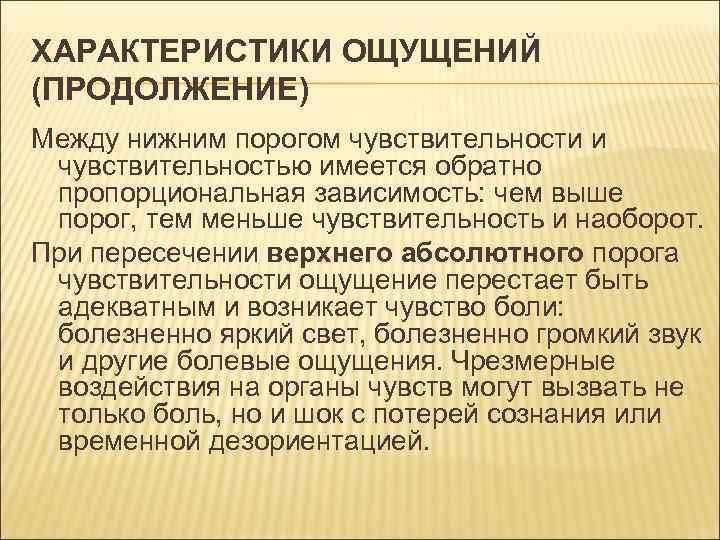 ХАРАКТЕРИСТИКИ ОЩУЩЕНИЙ (ПРОДОЛЖЕНИЕ)

Между нижним порогом чувствительности и чувствительностью имеется обратно пропорциональная зависимость: чем выше порог, тем меньше чувствительность и наоборот.

При пересечении верхнего абсолютного порога чувствительности ощущение перестает быть адекватным и возникает чувство боли: болезненно яркий свет, болезненно громкий звук и другие болевые ощущения. Чрезмерные воздействия на органы чувств могут вызвать не только боль, но и шок с потерей сознания или временной дезориентацией.